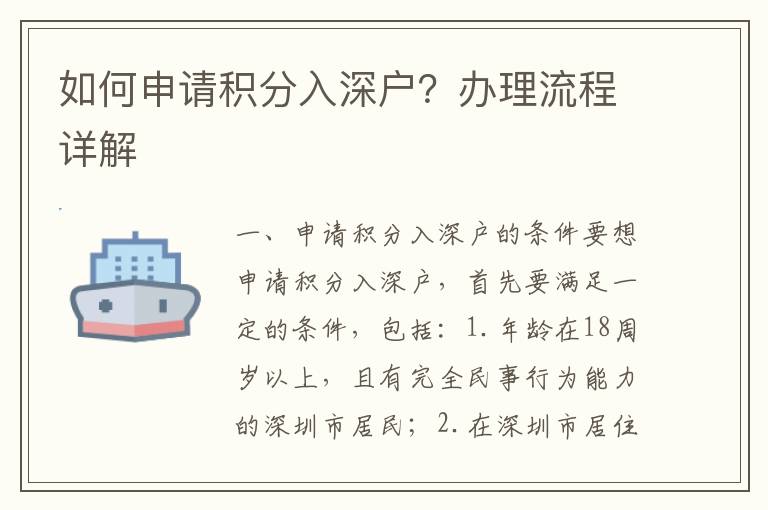 如何申请积分入深户？办理流程详解

一、申请积分入深户的条件要想申请积分入深户，首先要满足一定的条件，包括：1. 年龄在18周岁以上，且有完全民事行为能力的深圳市居民；2. 在深圳市居住